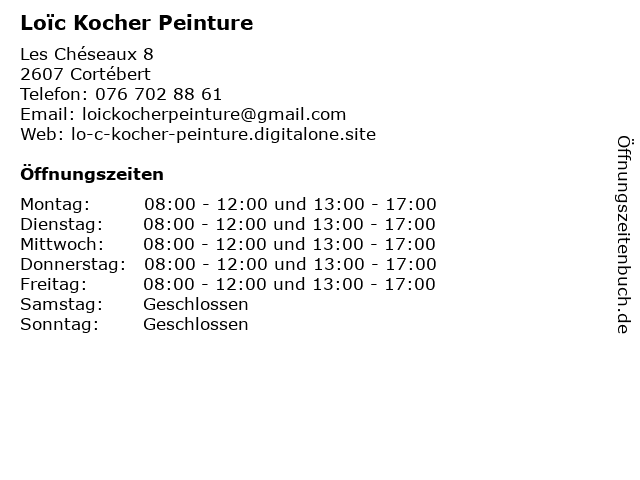 Loïc Kocher Peinture

Les Chéseaux 8
2607 Cortébert
Telefon: 076 702 88 61
Email: loickocherpeinture@gmail.com
Web: lo-c-kocher-peinture.digitalone.site

Öffnungszeiten

Montag: 08:00 - 12:00 und 13:00 - 17:00
Dienstag: 08:00 - 12:00 und 13:00 - 17:00
Mittwoch: 08:00 - 12:00 und 13:00 - 17:00
Donnerstag: 08:00 - 12:00 und 13:00 - 17:00
Freitag: 08:00 - 12:00 und 13:00 - 17:00
Samstag: Geschlossen
Sonntag: Geschlossen

Öffnungszeitenbuch.de